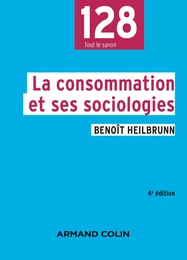 128
Tout le savoir

La consommation et ses sociologies

BENOÎT HEILBRUNN

4e édition

ARMAND COLIN